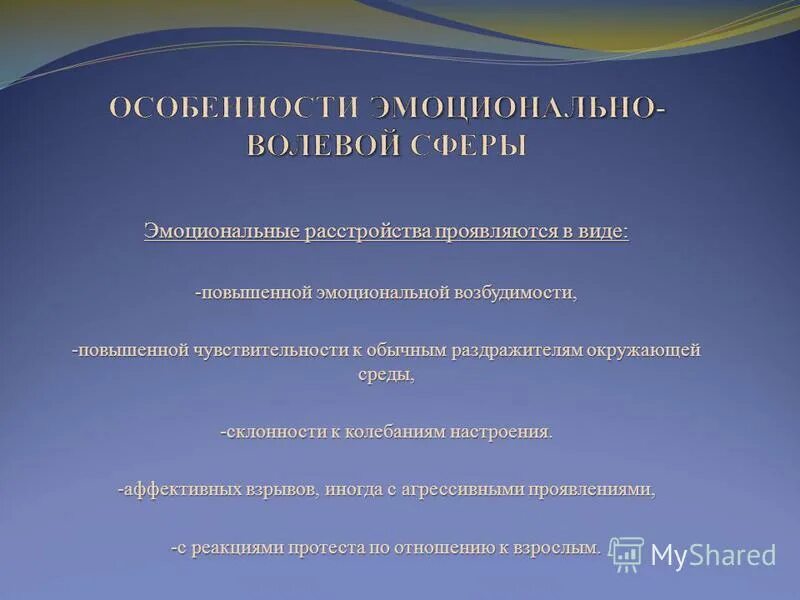 ОСОБЕННОСТИ ЭМОЦИОНАЛЬНО-ВОЛЕВОЙ СФЕРЫ

Эмоциональные расстройства проявляются в виде:

-повышенной эмоциональной возбудимости,

-повышенной чувствительности к обычным раздражителям окружающей среды,

-склонности к колебаниям настроения.

-аффективных взрывов, иногда с агрессивными проявлениями,

-с реакциями протеста по отношению к взрослым.

MyShared